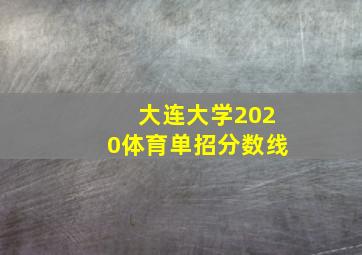 大连大学2020体育单招分数线